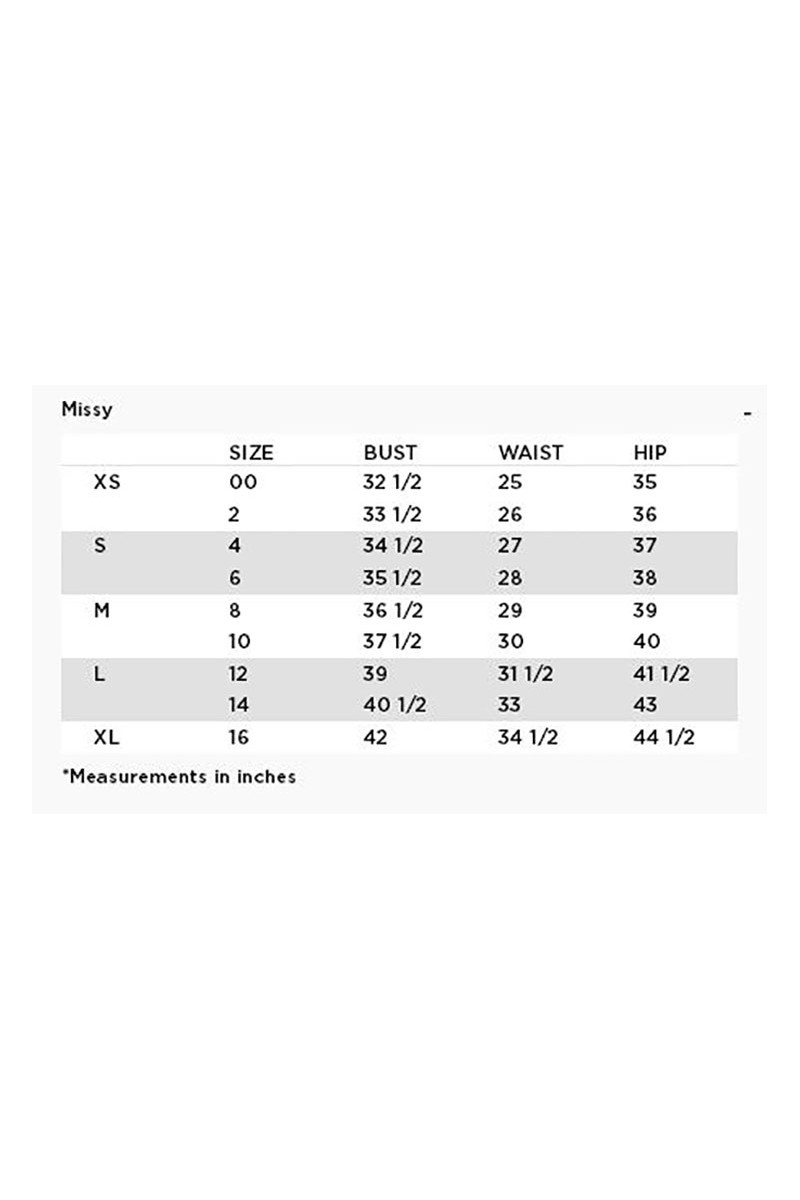 Missy

-

| | SIZE | BUST | WAIST | HIP |
|---|---|---|---|---|
| XS | 00 | 32 1/2 | 25 | 35 |
| | 2 | 33 1/2 | 26 | 36 |
| S | 4 | 34 1/2 | 27 | 37 |
| | 6 | 35 1/2 | 28 | 38 |
| M | 8 | 36 1/2 | 29 | 39 |
| | 10 | 37 1/2 | 30 | 40 |
| L | 12 | 39 | 31 1/2 | 41 1/2 |
| | 14 | 40 1/2 | 33 | 43 |
| XL | 16 | 42 | 34 1/2 | 44 1/2 |

*Measurements in inches